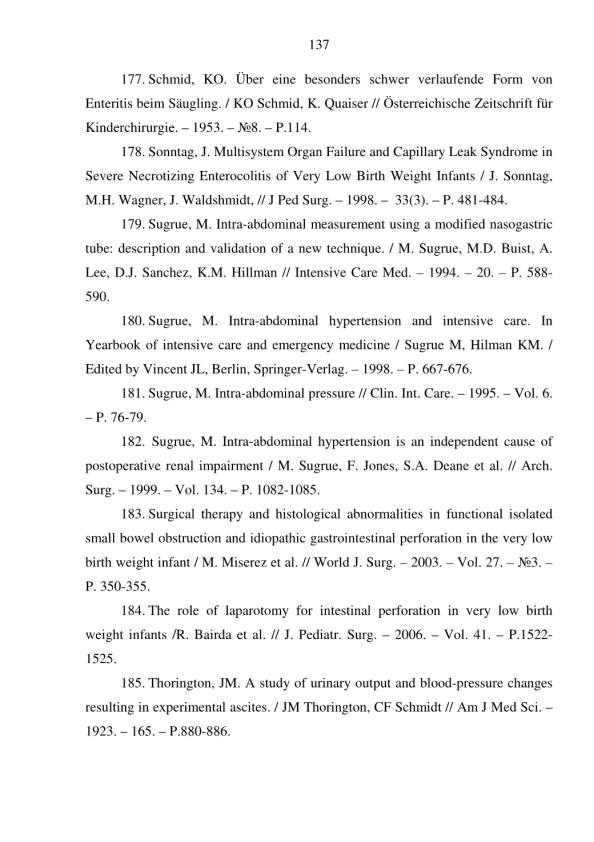 137

177. Schmid, KO. Über eine besonders schwer verlaufende Form von Enteritis beim Säugling. / KO Schmid, K. Quaiser // Österreichische Zeitschrift für Kinderchirurgie. – 1953. – №8. – P.114.

178. Sonntag, J. Multisystem Organ Failure and Capillary Leak Syndrome in Severe Necrotizing Enterocolitis of Very Low Birth Weight Infants / J. Sonntag, M.H. Wagner, J. Waldshmidt, // J Ped Surg. – 1998. – 33(3). – P. 481-484.

179. Sugrue, M. Intra-abdominal measurement using a modified nasogastric tube: description and validation of a new technique. / M. Sugrue, M.D. Buist, A. Lee, D.J. Sanchez, K.M. Hillman // Intensive Care Med. – 1994. – 20. – P. 588-590.

180. Sugrue, M. Intra-abdominal hypertension and intensive care. In Yearbook of intensive care and emergency medicine / Sugrue M, Hilman KM. / Edited by Vincent JL, Berlin, Springer-Verlag. – 1998. – P. 667-676.

181. Sugrue, M. Intra-abdominal pressure // Clin. Int. Care. – 1995. – Vol. 6. – P. 76-79.

182. Sugrue, M. Intra-abdominal hypertension is an independent cause of postoperative renal impairment / M. Sugrue, F. Jones, S.A. Deane et al. // Arch. Surg. – 1999. – Vol. 134. – P. 1082-1085.

183. Surgical therapy and histological abnormalities in functional isolated small bowel obstruction and idiopathic gastrointestinal perforation in the very low birth weight infant / M. Miserez et al. // World J. Surg. – 2003. – Vol. 27. – №3. – P. 350-355.

184. The role of laparotomy for intestinal perforation in very low birth weight infants /R. Bairda et al. // J. Pediatr. Surg. – 2006. – Vol. 41. – P.1522-1525.

185. Thorington, JM. A study of urinary output and blood-pressure changes resulting in experimental ascites. / JM Thorington, CF Schmidt // Am J Med Sci. – 1923. – 165. – P.880-886.